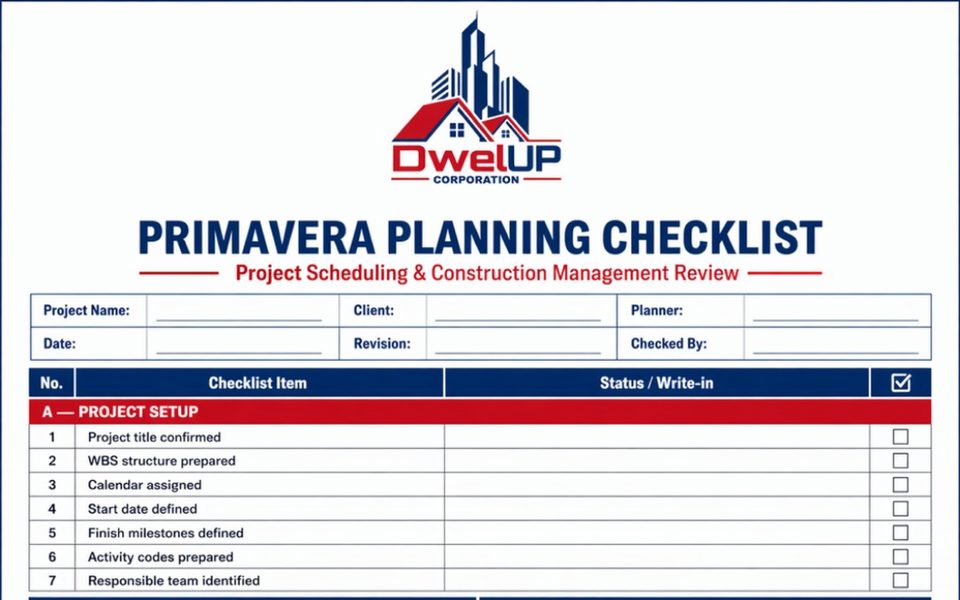 DwelUP
CORPORATION

PRIMAVERA PLANNING CHECKLIST

Project Scheduling & Construction Management Review

| Project Name: | | Client: | | Planner: | |
|---|---|---|---|---|---|
| Date: | | Revision: | | Checked By: | |

| No. | Checklist Item | Status / Write-in | ☑ |
|---|---|---|---|
| A — PROJECT SETUP | | | |
| 1 | Project title confirmed | | ☐ |
| 2 | WBS structure prepared | | ☐ |
| 3 | Calendar assigned | | ☐ |
| 4 | Start date defined | | ☐ |
| 5 | Finish milestones defined | | ☐ |
| 6 | Activity codes prepared | | ☐ |
| 7 | Responsible team identified | | ☐ |